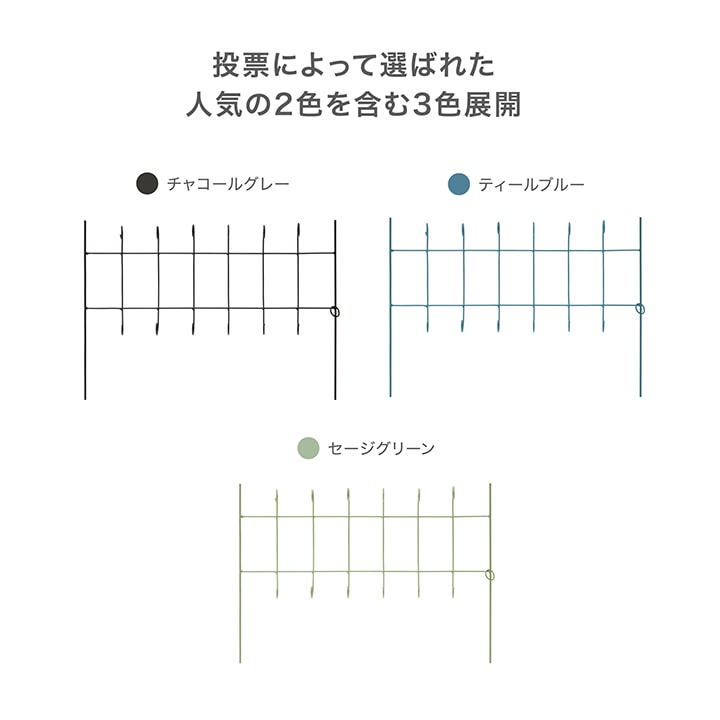 投票によって選ばれた
人気の2色を含む3色展開

チャコールグレー

ティールブルー

セージグリーン